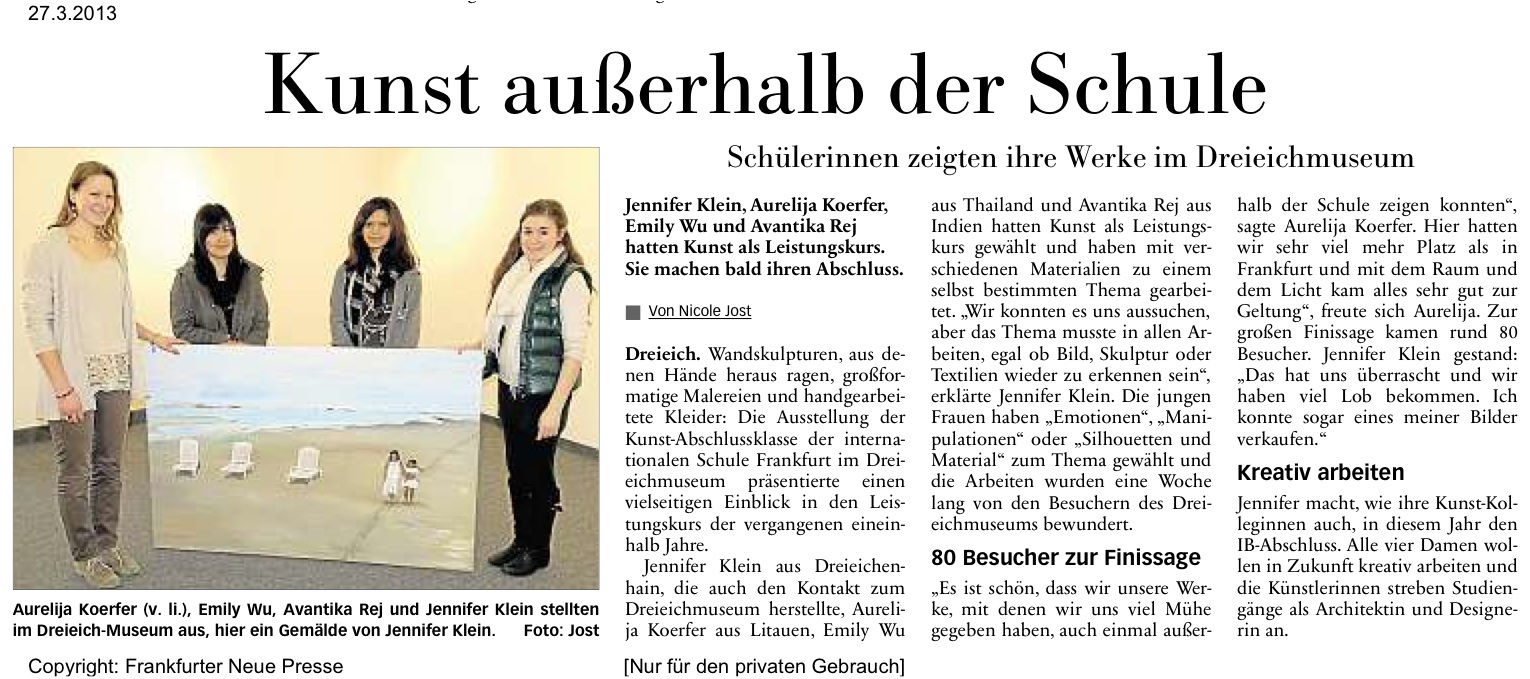 27.3.2013

Kunst außerhalb der Schule

Schülerinnen zeigten ihre Werke im Dreieichmuseum

Aurelija Koerfer (v. li.), Emily Wu, Avantika Rej und Jennifer Klein stellten im Dreieich-Museum aus, hier ein Gemälde von Jennifer Klein. Foto: Jost

Jennifer Klein, Aurelija Koerfer, Emily Wu und Avantika Rej hatten Kunst als Leistungskurs. Sie machen bald ihren Abschluss.

Von Nicole Jost

Dreieich. Wandskulpturen, aus denen Hände heraus ragen, großformatige Malereien und handgearbeitete Kleider: Die Ausstellung der Kunst-Abschlussklasse der internationalen Schule Frankfurt im Dreieichmuseum präsentierte einen vielseitigen Einblick in den Leistungskurs der vergangenen eineinhalb Jahre.

Jennifer Klein aus Dreieichenhain, die auch den Kontakt zum Dreieichmuseum herstellte, Aurelija Koerfer aus Litauen, Emily Wu aus Thailand und Avantika Rej aus Indien hatten Kunst als Leistungskurs gewählt und haben mit verschiedenen Materialien zu einem selbst bestimmten Thema gearbeitet. „Wir konnten es uns aussuchen, aber das Thema musste in allen Arbeiten, egal ob Bild, Skulptur oder Textilien wieder zu erkennen sein“, erklärte Jennifer Klein. Die jungen Frauen haben „Emotionen“, „Manipulationen“ oder „Silhouetten und Material“ zum Thema gewählt und die Arbeiten wurden eine Woche lang von den Besuchern des Dreieichmuseums bewundert.

80 Besucher zur Finissage

„Es ist schön, dass wir unsere Werke, mit denen wir uns viel Mühe gegeben haben, auch einmal außerhalb der Schule zeigen konnten“, sagte Aurelija Koerfer. Hier hatten wir sehr viel mehr Platz als in Frankfurt und mit dem Raum und dem Licht kam alles sehr gut zur Geltung“, freute sich Aurelija. Zur großen Finissage kamen rund 80 Besucher. Jennifer Klein gestand: „Das hat uns überrascht und wir haben viel Lob bekommen. Ich konnte sogar eines meiner Bilder verkaufen.“

Kreativ arbeiten

Jennifer macht, wie ihre Kunst-Kolleginnen auch, in diesem Jahr den IB-Abschluss. Alle vier Damen wollen in Zukunft kreativ arbeiten und die Künstlerinnen streben Studiengänge als Architektin und Designerin an.

Copyright: Frankfurter Neue Presse

[Nur für den privaten Gebrauch]